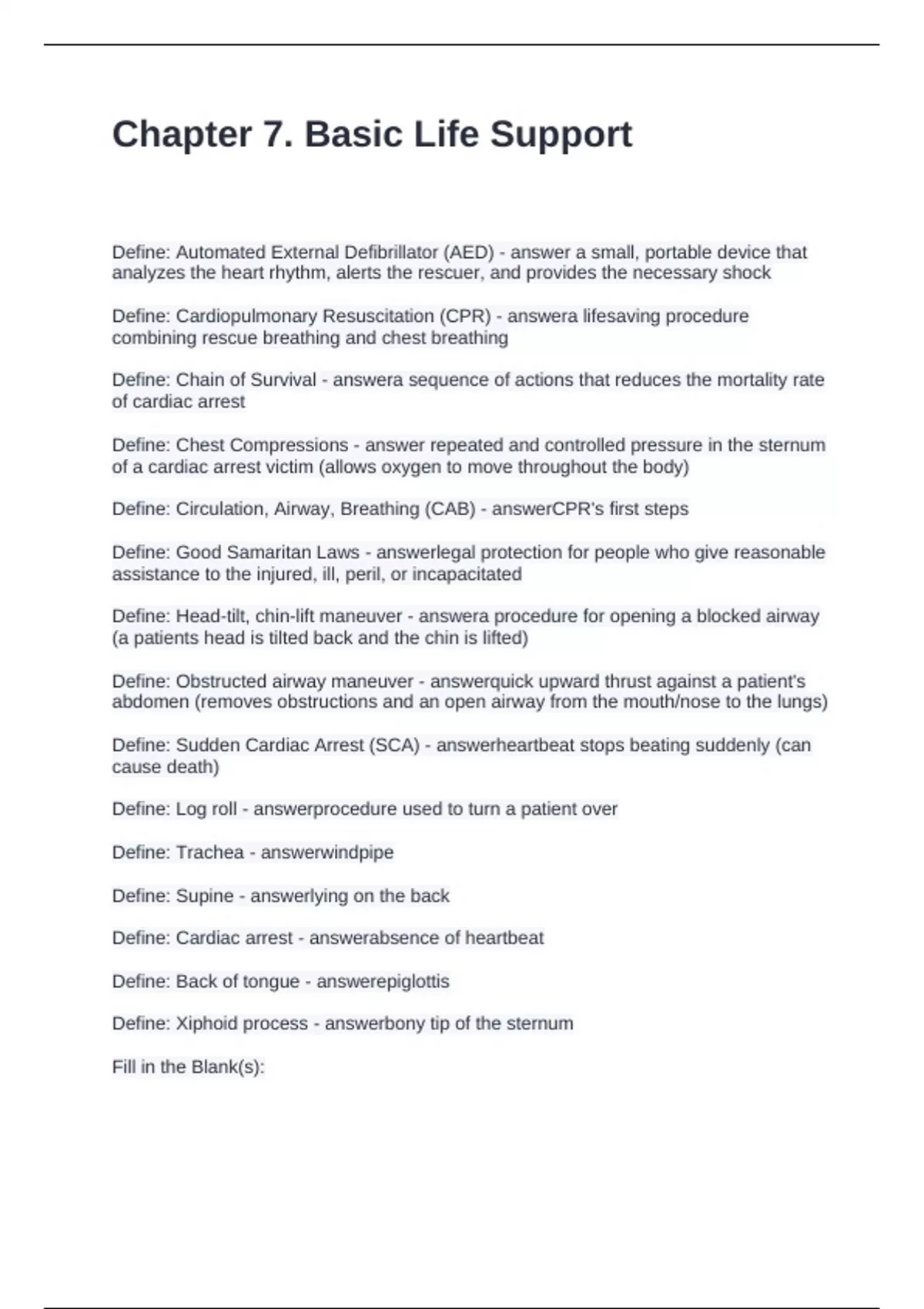 Chapter 7. Basic Life Support

Define: Automated External Defibrillator (AED) - answer a small, portable device that analyzes the heart rhythm, alerts the rescuer, and provides the necessary shock

Define: Cardiopulmonary Resuscitation (CPR) - answera lifesaving procedure combining rescue breathing and chest breathing

Define: Chain of Survival - answera sequence of actions that reduces the mortality rate of cardiac arrest

Define: Chest Compressions - answer repeated and controlled pressure in the sternum of a cardiac arrest victim (allows oxygen to move throughout the body)

Define: Circulation, Airway, Breathing (CAB) - answerCPR's first steps

Define: Good Samaritan Laws - answerlegal protection for people who give reasonable assistance to the injured, ill, peril, or incapacitated

Define: Head-tilt, chin-lift maneuver - answera procedure for opening a blocked airway (a patients head is tilted back and the chin is lifted)

Define: Obstructed airway maneuver - answerquick upward thrust against a patient's abdomen (removes obstructions and an open airway from the mouth/nose to the lungs)

Define: Sudden Cardiac Arrest (SCA) - answerheartbeat stops beating suddenly (can cause death)

Define: Log roll - answerprocedure used to turn a patient over

Define: Trachea - answerwindpipe

Define: Supine - answerlying on the back

Define: Cardiac arrest - answerabsence of heartbeat

Define: Back of tongue - answerepiglottis

Define: Xiphoid process - answerbony tip of the sternum

Fill in the Blank(s):